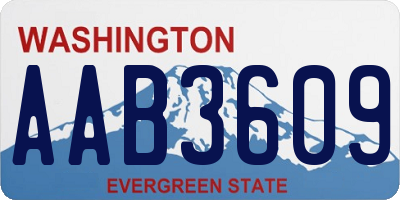 WASHINGTON

AAB3609

EVERGREEN STATE